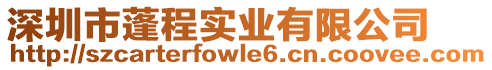 深圳市蓬程实业有限公司
http://szcarterfowle6.cn.coovee.com